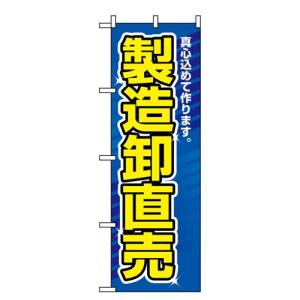 真心込めて作ります。

製造卸直売